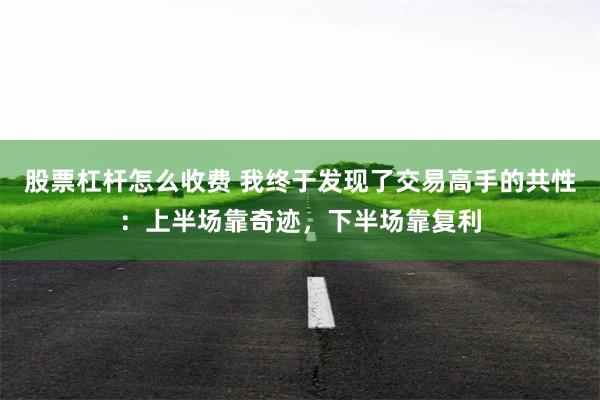 股票杠杆怎么收费 我终于发现了交易高手的共性：上半场靠奇迹，下半场靠复利